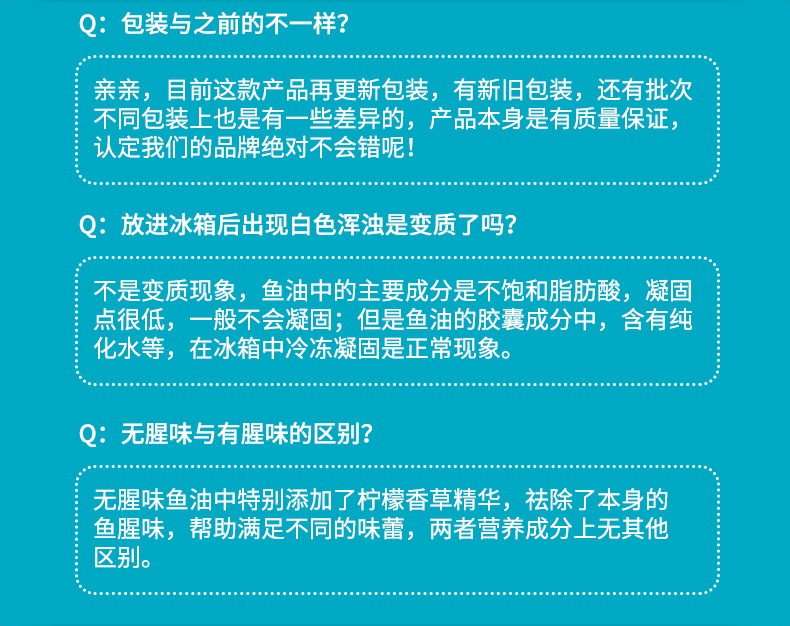 Q：包装与之前的不一样?

亲亲，目前这款产品再更新包装，有新旧包装，还有批次不同包装上也是有一些差异的，产品本身是有质量保证，认定我们的品牌绝对不会错呢！

Q：放进冰箱后出现白色浑浊是变质了吗?

不是变质现象，鱼油中的主要成分是不饱和脂肪酸，凝固点很低，一般不会凝固；但是鱼油的胶囊成分中，含有纯化水等，在冰箱中冷冻凝固是正常现象。

Q：无腥味与有腥味的区别?

无腥味鱼油中特别添加了柠檬香草精华，祛除了本身的鱼腥味，帮助满足不同的味蕾，两者营养成分上无其他区别。